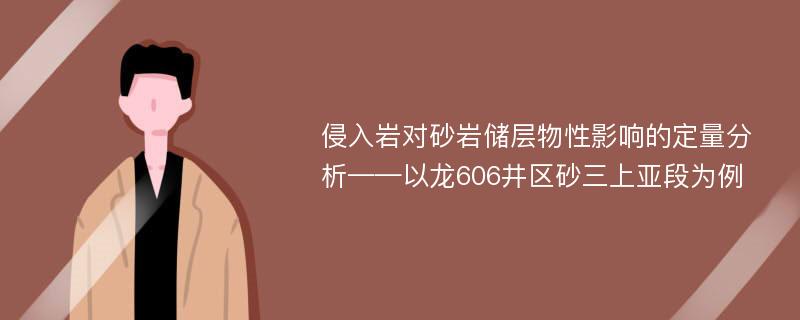 侵入岩对砂岩储层物性影响的定量分析——以龙606井区砂三上亚段为例